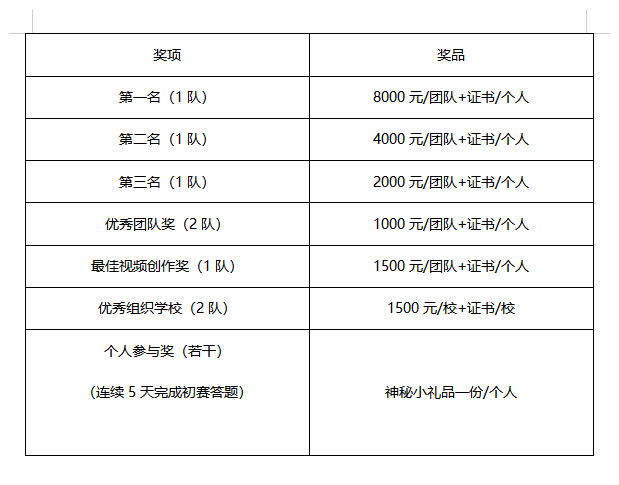 | 奖项 | 奖品 |
|---|---|
| 第一名（1 队） | 8000 元/团队+证书/个人 |
| 第二名（1 队） | 4000 元/团队+证书/个人 |
| 第三名（1 队） | 2000 元/团队+证书/个人 |
| 优秀团队奖（2 队） | 1000 元/团队+证书/个人 |
| 最佳视频创作奖（1 队） | 1500 元/团队+证书/个人 |
| 优秀组织学校（2 队） | 1500 元/校+证书/校 |
| 个人参与奖（若干） (连续 5 天完成初赛答题) | 神秘小礼品一份/个人 |